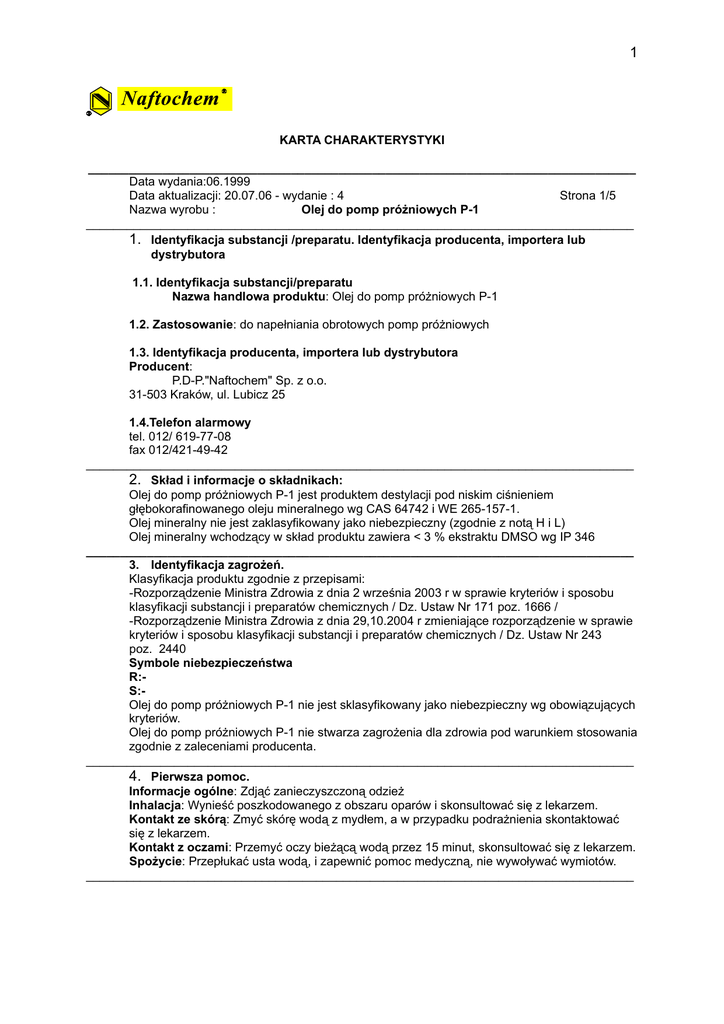 1

Naftochem®

KARTA CHARAKTERYSTYKI

Data wydania:06.1999
Data aktualizacji: 20.07.06 - wydanie : 4 Strona 1/5
Nazwa wyrobu : Olej do pomp próżniowych P-1

1. Identyfikacja substancji /preparatu. Identyfikacja producenta, importera lub dystrybutora

1.1. Identyfikacja substancji/preparatu
Nazwa handlowa produktu: Olej do pomp próżniowych P-1

1.2. Zastosowanie: do napełniania obrotowych pomp próżniowych

1.3. Identyfikacja producenta, importera lub dystrybutora
Producent:
P.D-P."Naftochem" Sp. z o.o.
31-503 Kraków, ul. Lubicz 25

1.4.Telefon alarmowy
tel. 012/ 619-77-08
fax 012/421-49-42

2. Skład i informacje o składnikach:
Olej do pomp próżniowych P-1 jest produktem destylacji pod niskim ciśnieniem głębokorafinowanego oleju mineralnego wg CAS 64742 i WE 265-157-1.
Olej mineralny nie jest zaklasyfikowany jako niebezpieczny (zgodnie z notą H i L)
Olej mineralny wchodzący w skład produktu zawiera < 3 % ekstraktu DMSO wg IP 346

3. Identyfikacja zagrożeń.
Klasyfikacja produktu zgodnie z przepisami:
-Rozporządzenie Ministra Zdrowia z dnia 2 września 2003 r w sprawie kryteriów i sposobu klasyfikacji substancji i preparatów chemicznych / Dz. Ustaw Nr 171 poz. 1666 /
-Rozporządzenie Ministra Zdrowia z dnia 29,10.2004 r zmieniające rozporządzenie w sprawie kryteriów i sposobu klasyfikacji substancji i preparatów chemicznych / Dz. Ustaw Nr 243 poz. 2440
Symbole niebezpieczeństwa
R:-
S:-
Olej do pomp próżniowych P-1 nie jest sklasyfikowany jako niebezpieczny wg obowiązujących kryteriów.
Olej do pomp próżniowych P-1 nie stwarza zagrożenia dla zdrowia pod warunkiem stosowania zgodnie z zaleceniami producenta.

4. Pierwsza pomoc.
Informacje ogólne: Zdjąć zanieczyszczoną odzież
Inhalacja: Wynieść poszkodowanego z obszaru oparów i skonsultować się z lekarzem.
Kontakt ze skórą: Zmyć skórę wodą z mydłem, a w przypadku podrażnienia skontaktować się z lekarzem.
Kontakt z oczami: Przemyć oczy bieżącą wodą przez 15 minut, skonsultować się z lekarzem.
Spożycie: Przepłukać usta wodą, i zapewnić pomoc medyczną, nie wywoływać wymiotów.